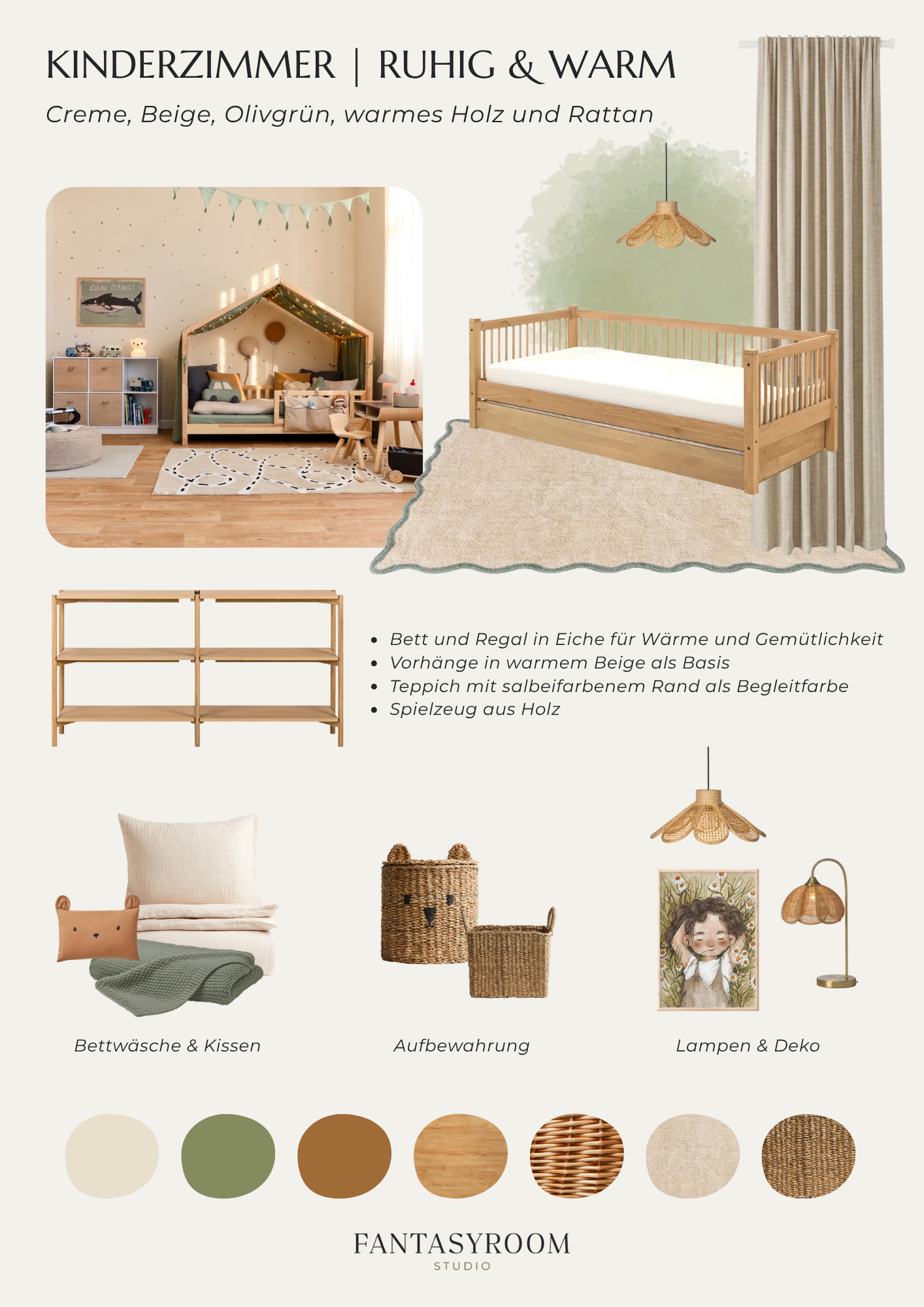 KINDERZIMMER | RUHIG & WARM

Creme, Beige, Olivgrün, warmes Holz und Rattan

CLEAN OCEANS!

• Bett und Regal in Eiche für Wärme und Gemütlichkeit
• Vorhänge in warmem Beige als Basis
• Teppich mit salbeifarbenem Rand als Begleitfarbe
• Spielzeug aus Holz

Bettwäsche & Kissen

Aufbewahrung

Lampen & Deko

FANTASYROOM
STUDIO